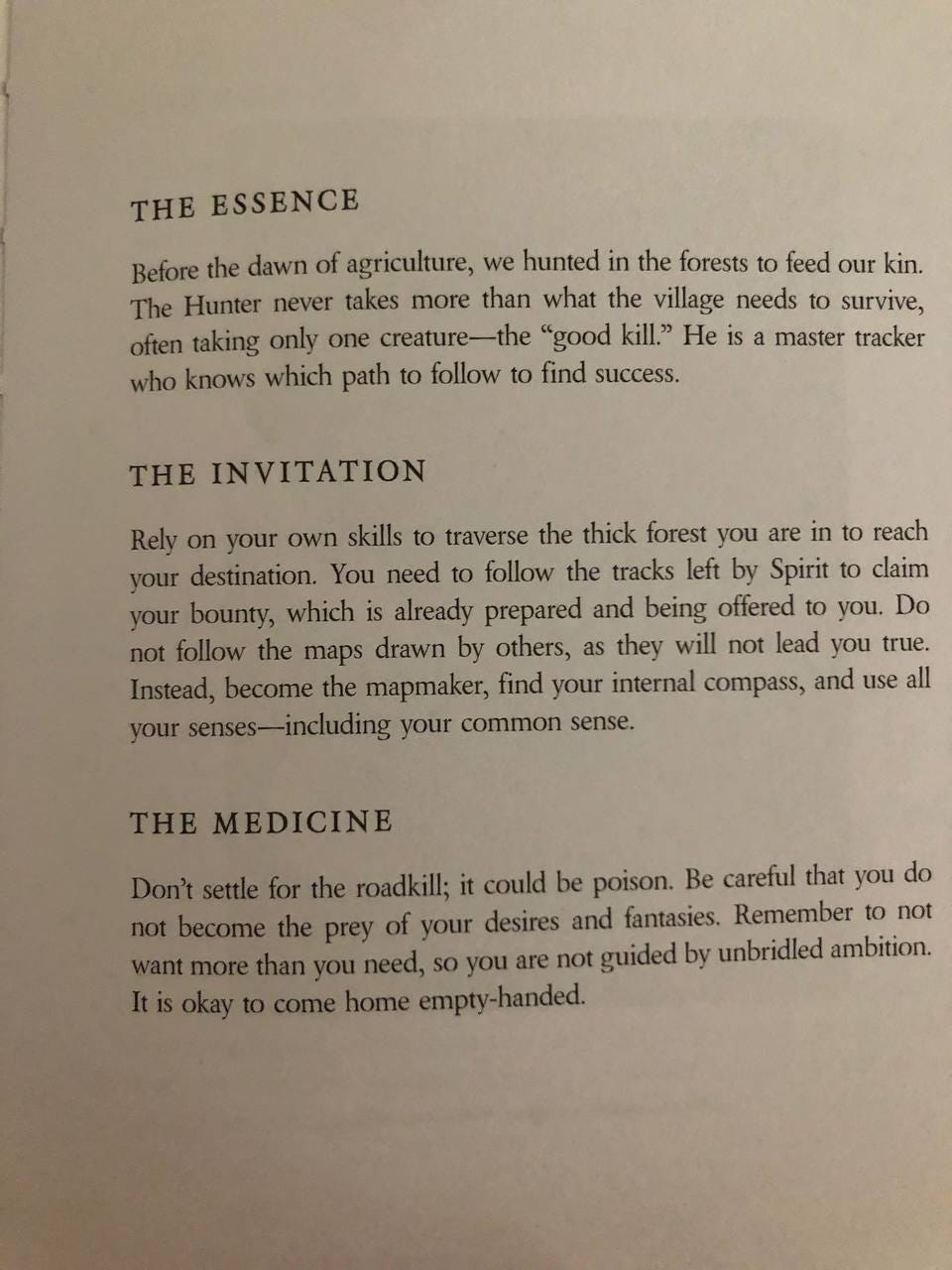 THE ESSENCE

Before the dawn of agriculture, we hunted in the forests to feed our kin. The Hunter never takes more than what the village needs to survive, often taking only one creature—the "good kill." He is a master tracker who knows which path to follow to find success.

THE INVITATION

Rely on your own skills to traverse the thick forest you are in to reach your destination. You need to follow the tracks left by Spirit to claim your bounty, which is already prepared and being offered to you. Do not follow the maps drawn by others, as they will not lead you true. Instead, become the mapmaker, find your internal compass, and use all your senses—including your common sense.

THE MEDICINE

Don't settle for the roadkill; it could be poison. Be careful that you do not become the prey of your desires and fantasies. Remember to not want more than you need, so you are not guided by unbridled ambition. It is okay to come home empty-handed.